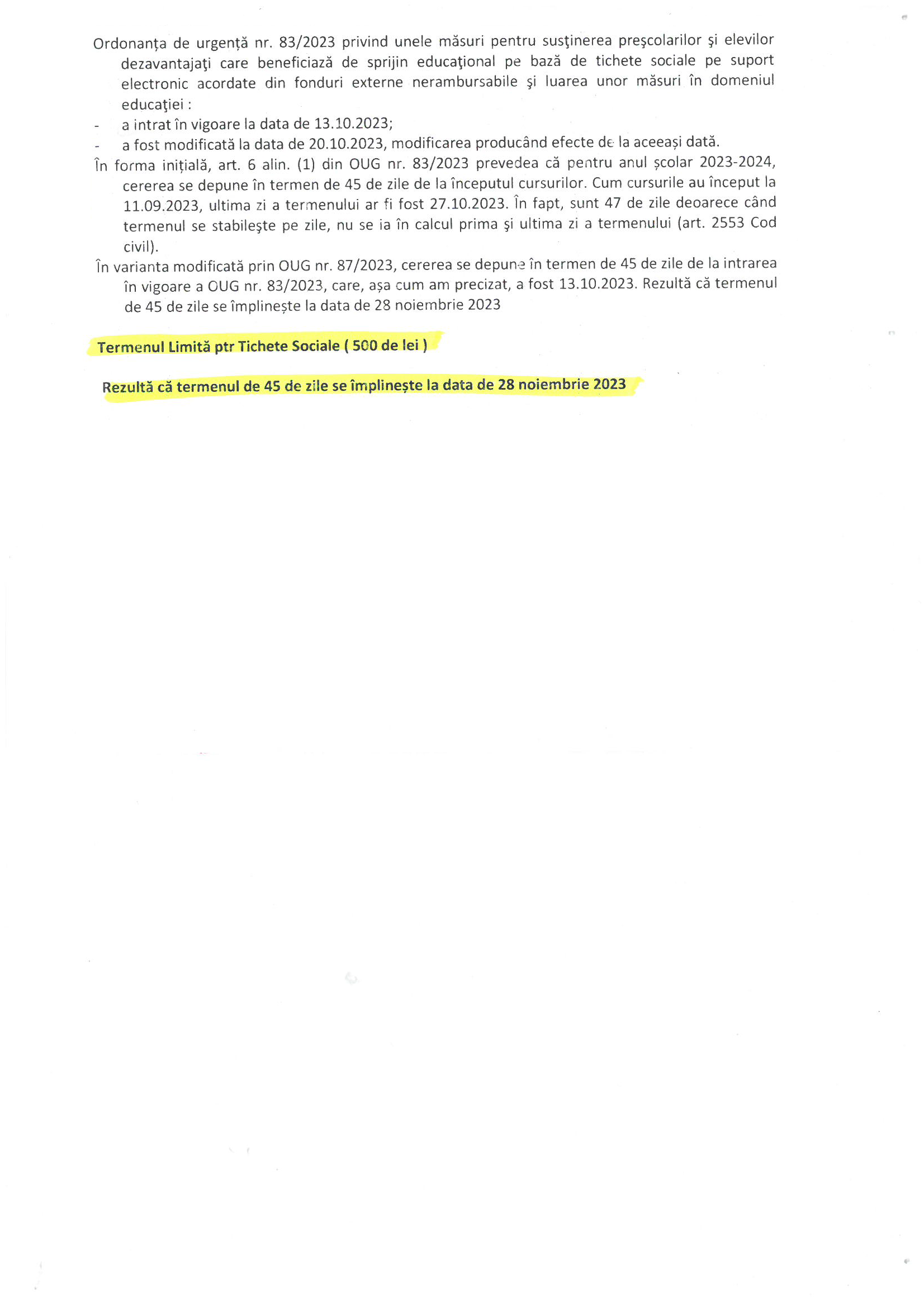 Ordonanța de urgență nr. 83/2023 privind unele măsuri pentru susţinerea preşcolarilor şi elevilor dezavantajaţi care beneficiază de sprijin educaţional pe bază de tichete sociale pe suport electronic acordate din fonduri externe nerambursabile şi luarea unor măsuri în domeniul educaţiei :

- a intrat în vigoare la data de 13.10.2023;
- a fost modificată la data de 20.10.2023, modificarea producând efecte de la aceeași dată.

În forma inițială, art. 6 alin. (1) din OUG nr. 83/2023 prevedea că pentru anul școlar 2023-2024, cererea se depune în termen de 45 de zile de la începutul cursurilor. Cum cursurile au început la 11.09.2023, ultima zi a termenului ar fi fost 27.10.2023. În fapt, sunt 47 de zile deoarece când termenul se stabileşte pe zile, nu se ia în calcul prima şi ultima zi a termenului (art. 2553 Cod civil).

În varianta modificată prin OUG nr. 87/2023, cererea se depune în termen de 45 de zile de la intrarea în vigoare a OUG nr. 83/2023, care, așa cum am precizat, a fost 13.10.2023. Rezultă că termenul de 45 de zile se împlinește la data de 28 noiembrie 2023

Termenul Limită ptr Tichete Sociale ( 500 de lei )

Rezultă că termenul de 45 de zile se împlinește la data de 28 noiembrie 2023